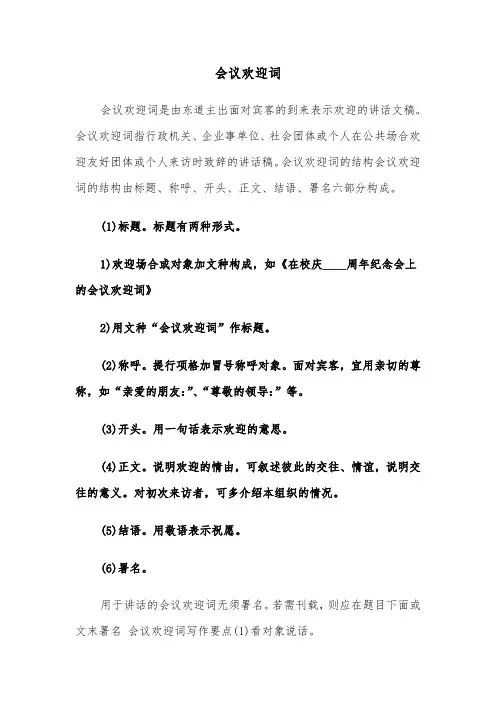 会议欢迎词

会议欢迎词是由东道主出面对宾客的到来表示欢迎的讲话文稿。会议欢迎词指行政机关、企业事单位、社会团体或个人在公共场合欢迎友好团体或个人来访时致辞的讲话稿。会议欢迎词的结构会议欢迎词的结构由标题、称呼、开头、正文、结语、署名六部分构成。

(1)标题。标题有两种形式。

1)欢迎场合或对象加文种构成，如《在校庆____周年纪念会上的会议欢迎词》

2)用文种“会议欢迎词”作标题。

(2)称呼。提行顶格加冒号称呼对象。面对宾客，宜用亲切的尊称，如“亲爱的朋友:”、“尊敬的领导:”等。

(3)开头。用一句话表示欢迎的意思。

(4)正文。说明欢迎的情由，可叙述彼此的交往、情谊，说明交往的意义。对初次来访者，可多介绍本组织的情况。

(5)结语。用敬语表示祝愿。

(6)署名。

用于讲话的会议欢迎词无须署名。若需刊载，则应在题目下面或文末署名 会议欢迎词写作要点(1)看对象说话。